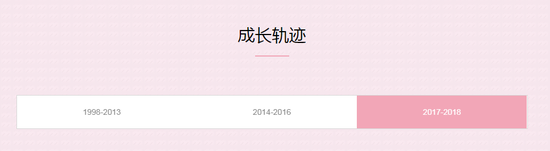 成长轨迹

1998-2013
2014-2016
2017-2018